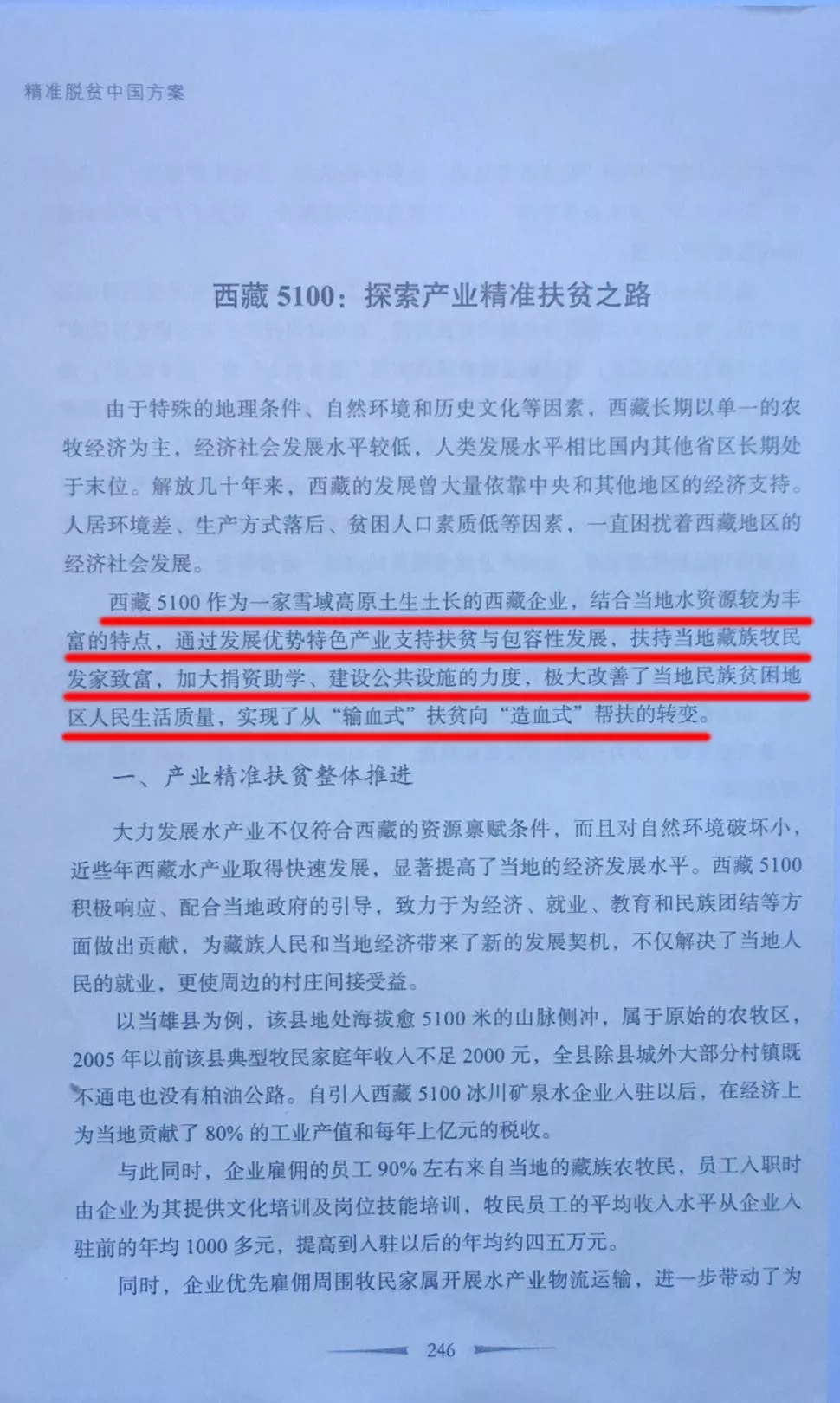 精准脱贫中国方案

西藏 5100：探索产业精准扶贫之路

由于特殊的地理条件、自然环境和历史文化等因素，西藏长期以单一的农牧经济为主，经济社会发展水平较低，人类发展水平相比国内其他省区长期处于末位。解放几十年来，西藏的发展曾大量依靠中央和其他地区的经济支持。人居环境差、生产方式落后、贫困人口素质低等因素，一直困扰着西藏地区的经济社会发展。

西藏 5100 作为一家雪域高原土生土长的西藏企业，结合当地水资源较为丰富的特点，通过发展优势特色产业支持扶贫与包容性发展，扶持当地藏族牧民发家致富，加大捐资助学、建设公共设施的力度，极大改善了当地民族贫困地区人民生活质量，实现了从“输血式”扶贫向“造血式”帮扶的转变。

一、产业精准扶贫整体推进

大力发展水产业不仅符合西藏的资源禀赋条件，而且对自然环境破坏小，近些年西藏水产业取得快速发展，显著提高了当地的经济发展水平。西藏 5100 积极响应、配合当地政府的引导，致力于为经济、就业、教育和民族团结等方面做出贡献，为藏族人民和当地经济带来了新的发展契机，不仅解决了当地人民的就业，更使周边的村庄间接受益。

以当雄县为例，该县地处海拔愈 5100 米的山脉侧冲，属于原始的农牧区，2005 年以前该县典型牧民家庭年收入不足 2000 元，全县除县城外大部分村镇既不通电也没有柏油公路。自引入西藏 5100 冰川矿泉水企业入驻以后，在经济上为当地贡献了 80% 的工业产值和每年上亿元的税收。

与此同时，企业雇佣的员工 90% 左右来自当地的藏族农牧民，员工入职时由企业为其提供文化培训及岗位技能培训，牧民员工的平均收入水平从企业入驻前的年均 1000 多元，提高到入驻以后的年均约四五万元。

同时，企业优先雇佣周围牧民家属开展水产业物流运输，进一步带动了为

246